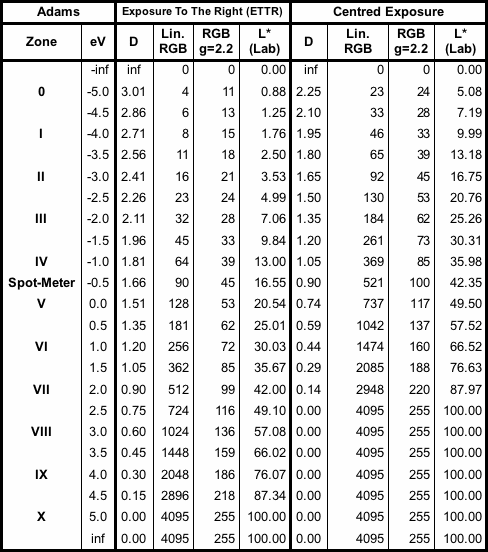 | Adams | | Exposure To The Right (ETTR) | | | | Centred Exposure | | | |
|---|---|---|---|---|---|---|---|---|---|
| Zone | eV | D | Lin. RGB | RGB g=2.2 | L* (Lab) | D | Lin. RGB | RGB g=2.2 | L* (Lab) |
| | -inf | inf | 0 | 0 | 0.00 | inf | 0 | 0 | 0.00 |
| 0 | -5.0 | 3.01 | 4 | 11 | 0.88 | 2.25 | 23 | 24 | 5.08 |
| | -4.5 | 2.86 | 6 | 13 | 1.25 | 2.10 | 33 | 28 | 7.19 |
| I | -4.0 | 2.71 | 8 | 15 | 1.76 | 1.95 | 46 | 33 | 9.99 |
| | -3.5 | 2.56 | 11 | 18 | 2.50 | 1.80 | 65 | 39 | 13.18 |
| II | -3.0 | 2.41 | 16 | 21 | 3.53 | 1.65 | 92 | 45 | 16.75 |
| | -2.5 | 2.26 | 23 | 24 | 4.99 | 1.50 | 130 | 53 | 20.76 |
| III | -2.0 | 2.11 | 32 | 28 | 7.06 | 1.35 | 184 | 62 | 25.26 |
| | -1.5 | 1.96 | 45 | 33 | 9.84 | 1.20 | 261 | 73 | 30.31 |
| IV | -1.0 | 1.81 | 64 | 39 | 13.00 | 1.05 | 369 | 85 | 35.98 |
| Spot-Meter | -0.5 | 1.66 | 90 | 45 | 16.55 | 0.90 | 521 | 100 | 42.35 |
| V | 0.0 | 1.51 | 128 | 53 | 20.54 | 0.74 | 737 | 117 | 49.50 |
| | 0.5 | 1.35 | 181 | 62 | 25.01 | 0.59 | 1042 | 137 | 57.52 |
| VI | 1.0 | 1.20 | 256 | 72 | 30.03 | 0.44 | 1474 | 160 | 66.52 |
| | 1.5 | 1.05 | 362 | 85 | 35.67 | 0.29 | 2085 | 188 | 76.63 |
| VII | 2.0 | 0.90 | 512 | 99 | 42.00 | 0.14 | 2948 | 220 | 87.97 |
| | 2.5 | 0.75 | 724 | 116 | 49.10 | 0.00 | 4095 | 255 | 100.00 |
| VIII | 3.0 | 0.60 | 1024 | 136 | 57.08 | 0.00 | 4095 | 255 | 100.00 |
| | 3.5 | 0.45 | 1448 | 159 | 66.02 | 0.00 | 4095 | 255 | 100.00 |
| IX | 4.0 | 0.30 | 2048 | 186 | 76.07 | 0.00 | 4095 | 255 | 100.00 |
| | 4.5 | 0.15 | 2896 | 218 | 87.34 | 0.00 | 4095 | 255 | 100.00 |
| X | 5.0 | 0.00 | 4095 | 255 | 100.00 | 0.00 | 4095 | 255 | 100.00 |
| | inf | 0.00 | 4095 | 255 | 100.00 | 0.00 | 4095 | 255 | 100.00 |